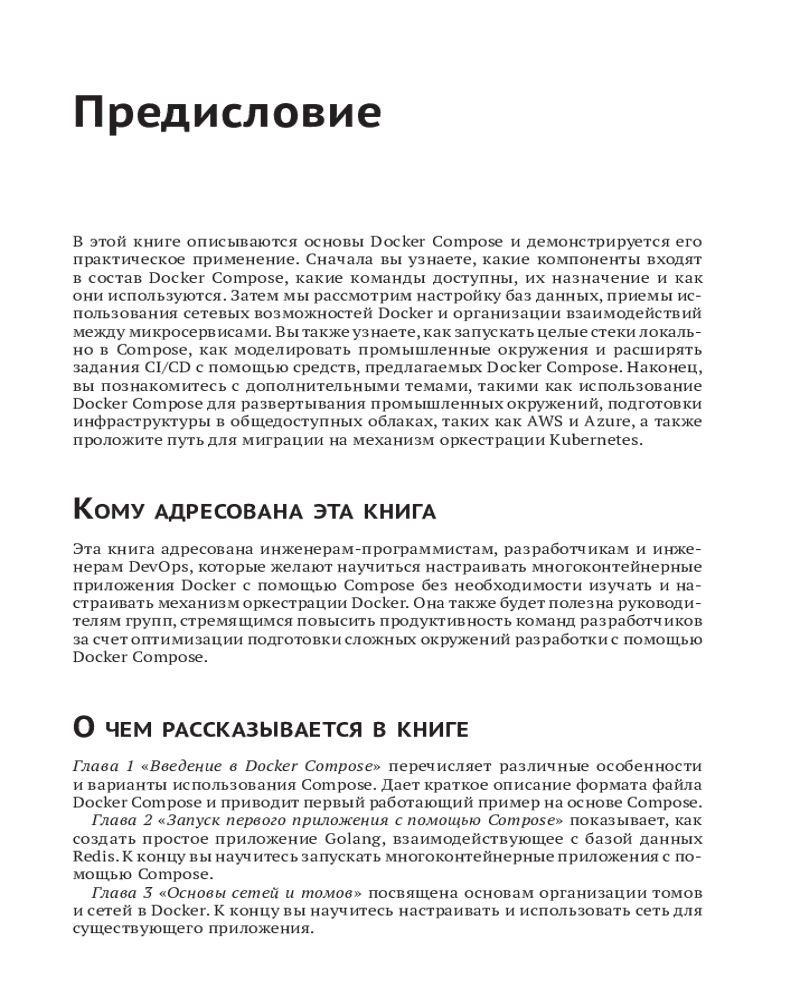 Предисловие

В этой книге описываются основы Docker Compose и демонстрируется его практическое применение. Сначала вы узнаете, какие компоненты входят в состав Docker Compose, какие команды доступны, их назначение и как они используются. Затем мы рассмотрим настройку баз данных, приемы использования сетевых возможностей Docker и организации взаимодействий между микросервисами. Вы также узнаете, как запускать целые стеки локально в Compose, как моделировать промышленные окружения и расширять задания CI/CD с помощью средств, предлагаемых Docker Compose. Наконец, вы познакомитесь с дополнительными темами, такими как использование Docker Compose для развертывания промышленных окружений, подготовки инфраструктуры в общедоступных облаках, таких как AWS и Azure, а также проложите путь для миграции на механизм оркестрации Kubernetes.

Кому адресована эта книга

Эта книга адресована инженерам-программистам, разработчикам и инженерам DevOps, которые желают научиться настраивать многоконтейнерные приложения Docker с помощью Compose без необходимости изучать и настраивать механизм оркестрации Docker. Она также будет полезна руководителям групп, стремящимся повысить продуктивность команд разработчиков за счет оптимизации подготовки сложных окружений разработки с помощью Docker Compose.

О чем рассказывается в книге

Глава 1 «Введение в Docker Compose» перечисляет различные особенности и варианты использования Compose. Дает краткое описание формата файла Docker Compose и приводит первый работающий пример на основе Compose.

Глава 2 «Запуск первого приложения с помощью Compose» показывает, как создать простое приложение Golang, взаимодействующее с базой данных Redis. К концу вы научитесь запускать многоконтейнерные приложения с помощью Compose.

Глава 3 «Основы сетей и томов» посвящена основам организации томов и сетей в Docker. К концу вы научитесь настраивать и использовать сеть для существующего приложения.